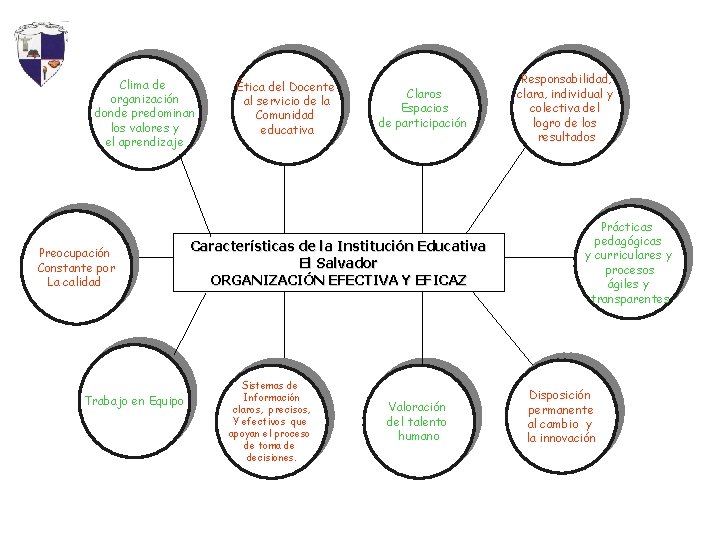 Clima de organización donde predominan los valores y el aprendizaje

Ética del Docente al servicio de la Comunidad educativa

Claros Espacios de participación

Responsabilidad, clara, individual y colectiva del logro de los resultados

Preocupación Constante por La calidad

Características de la Institución Educativa El Salvador
ORGANIZACIÓN EFECTIVA Y EFICAZ

Prácticas pedagógicas y curriculares y procesos ágiles y transparentes

Trabajo en Equipo

Sistemas de Información claros, precisos, Y efectivos que apoyan el proceso de toma de decisiones.

Valoración del talento humano

Disposición permanente al cambio y la innovación